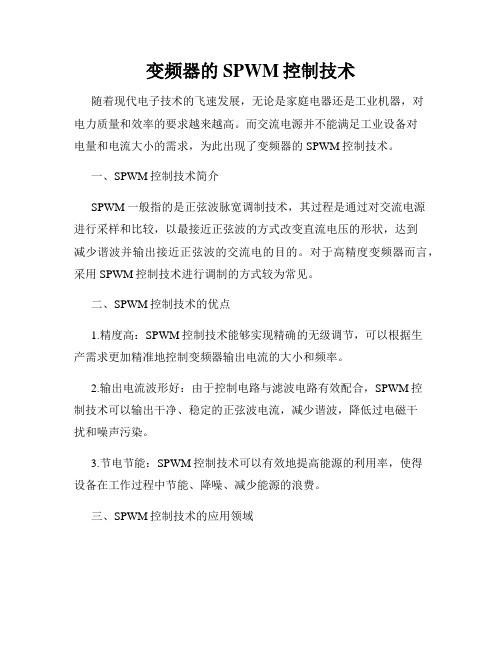 变频器的 SPWM 控制技术

随着现代电子技术的飞速发展，无论是家庭电器还是工业机器，对电力质量和效率的要求越来越高。而交流电源并不能满足工业设备对电量和电流大小的需求，为此出现了变频器的 SPWM 控制技术。

一、SPWM 控制技术简介

SPWM 一般指的是正弦波脉宽调制技术，其过程是通过对交流电源进行采样和比较，以最接近正弦波的方式改变直流电压的形状，达到减少谐波并输出接近正弦波的交流电的目的。对于高精度变频器而言，采用 SPWM 控制技术进行调制的方式较为常见。

二、SPWM 控制技术的优点

1.精度高：SPWM 控制技术能够实现精确的无级调节，可以根据生产需求更加精准地控制变频器输出电流的大小和频率。

2.输出电流波形好：由于控制电路与滤波电路有效配合，SPWM 控制技术可以输出干净、稳定的正弦波电流，减少谐波，降低过电磁干扰和噪声污染。

3.节电节能：SPWM 控制技术可以有效地提高能源的利用率，使得设备在工作过程中节能、降噪、减少能源的浪费。

三、SPWM 控制技术的应用领域